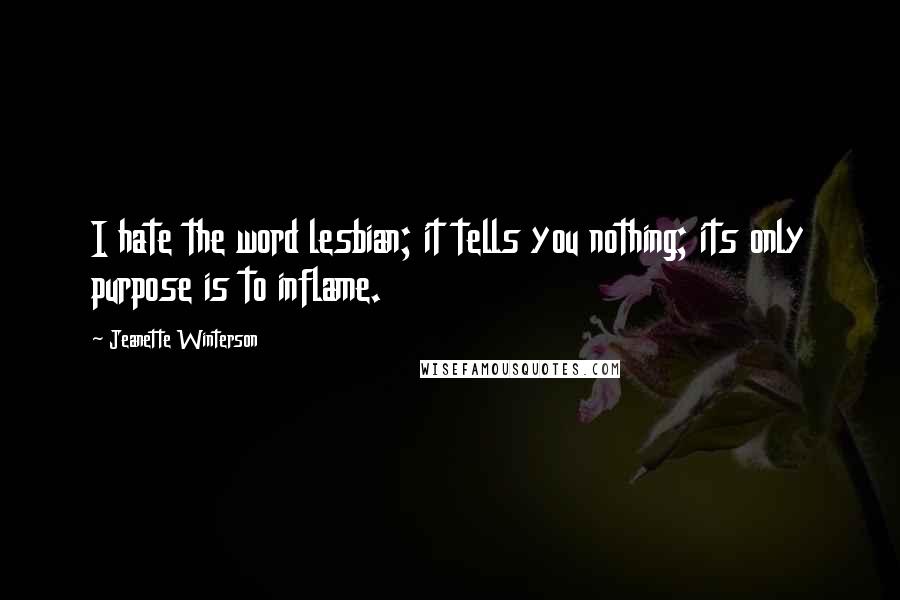 I hate the word lesbian; it tells you nothing; its only purpose is to inflame.

- Jeanette Winterson

WISEFAMOUSQUOTES.COM